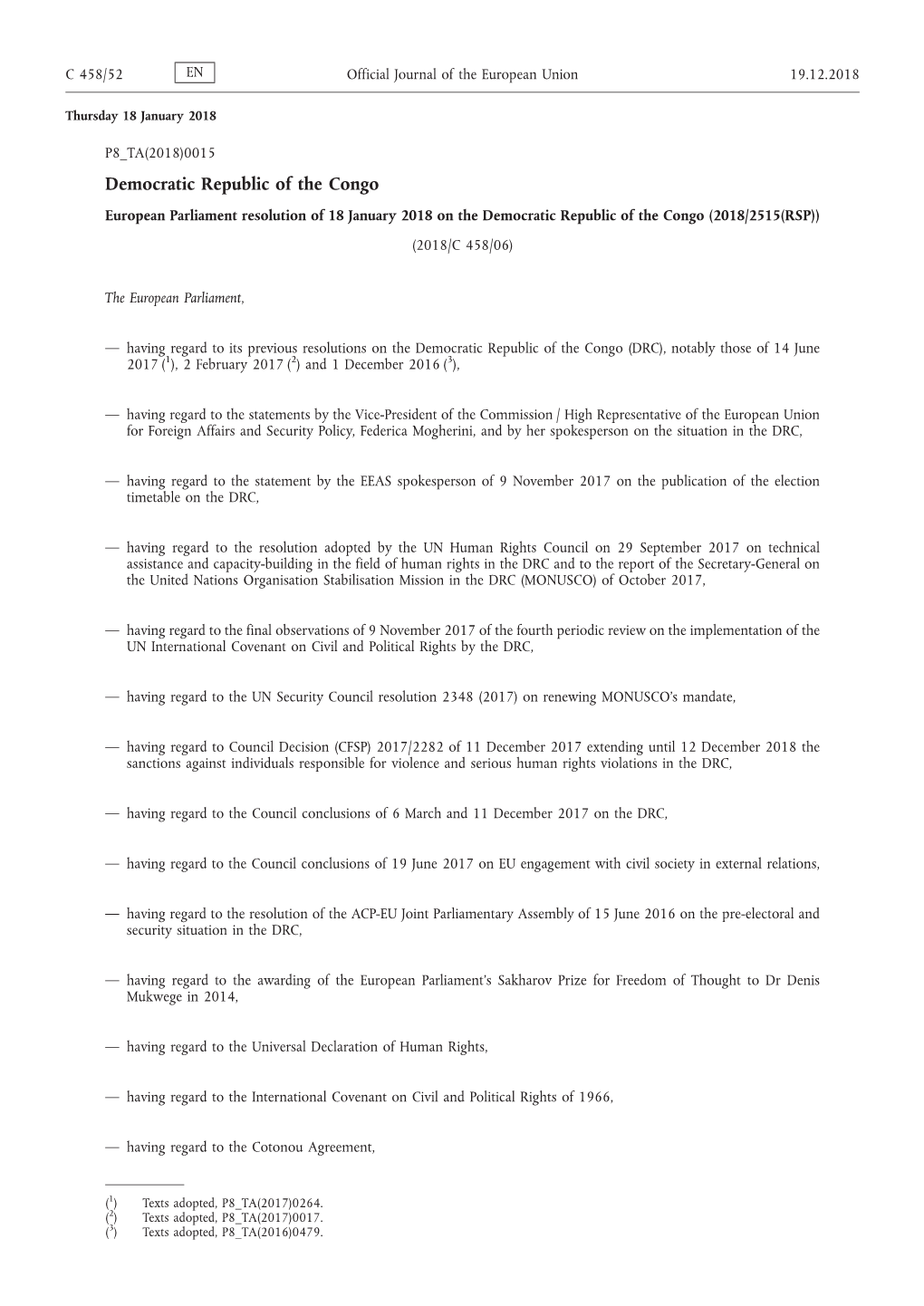 C 458/52 EN Official Journal of the European Union 19.12.2018

Thursday 18 January 2018

P8_TA(2018)0015

Democratic Republic of the Congo

European Parliament resolution of 18 January 2018 on the Democratic Republic of the Congo (2018/2515(RSP))

(2018/C 458/06)

The European Parliament,

— having regard to its previous resolutions on the Democratic Republic of the Congo (DRC), notably those of 14 June 2017 ($^1$), 2 February 2017 ($^2$) and 1 December 2016 ($^3$),

— having regard to the statements by the Vice-President of the Commission / High Representative of the European Union for Foreign Affairs and Security Policy, Federica Mogherini, and by her spokesperson on the situation in the DRC,

— having regard to the statement by the EEAS spokesperson of 9 November 2017 on the publication of the election timetable on the DRC,

— having regard to the resolution adopted by the UN Human Rights Council on 29 September 2017 on technical assistance and capacity-building in the field of human rights in the DRC and to the report of the Secretary-General on the United Nations Organisation Stabilisation Mission in the DRC (MONUSCO) of October 2017,

— having regard to the final observations of 9 November 2017 of the fourth periodic review on the implementation of the UN International Covenant on Civil and Political Rights by the DRC,

— having regard to the UN Security Council resolution 2348 (2017) on renewing MONUSCO's mandate,

— having regard to Council Decision (CFSP) 2017/2282 of 11 December 2017 extending until 12 December 2018 the sanctions against individuals responsible for violence and serious human rights violations in the DRC,

— having regard to the Council conclusions of 6 March and 11 December 2017 on the DRC,

— having regard to the Council conclusions of 19 June 2017 on EU engagement with civil society in external relations,

— having regard to the resolution of the ACP-EU Joint Parliamentary Assembly of 15 June 2016 on the pre-electoral and security situation in the DRC,

— having regard to the awarding of the European Parliament's Sakharov Prize for Freedom of Thought to Dr Denis Mukwege in 2014,

— having regard to the Universal Declaration of Human Rights,

— having regard to the International Covenant on Civil and Political Rights of 1966,

— having regard to the Cotonou Agreement,

($^1$) Texts adopted, P8_TA(2017)0264.
($^2$) Texts adopted, P8_TA(2017)0017.
($^3$) Texts adopted, P8_TA(2016)0479.